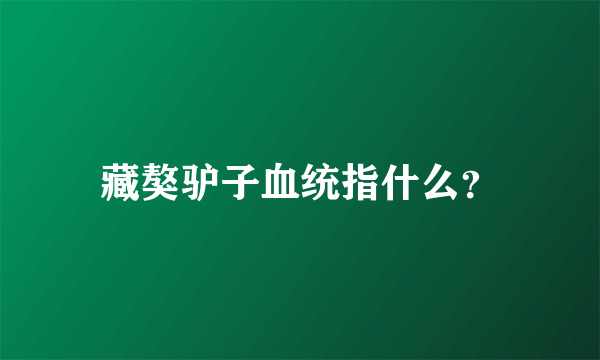 藏獒驴子血统指什么?